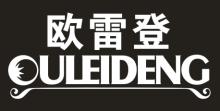 欧雷登
OULEIDENG